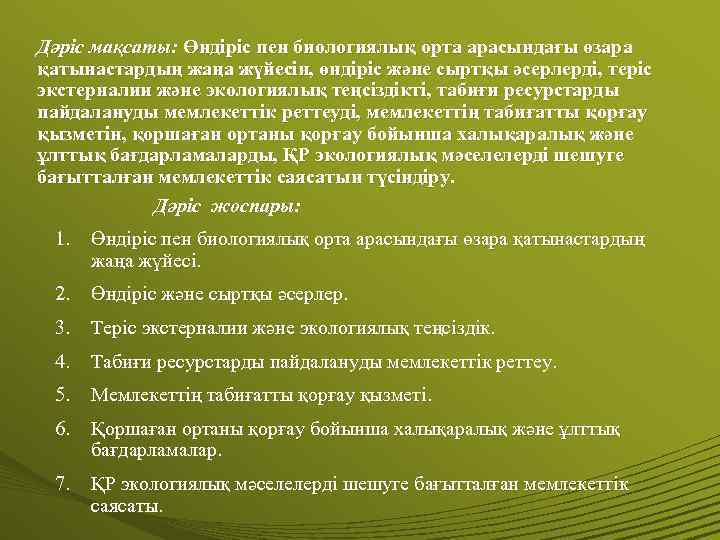 Дәріс мақсаты: Өндіріс пен биологиялық орта арасындағы өзара қатынастардың жаңа жүйесін, өндіріс және сыртқы әсерлерді, теріс экстерналии және экологиялық теңсіздікті, табиғи ресурстарды пайдалануды мемлекеттік реттеуді, мемлекеттің табиғатты қорғау қызметін, қоршаған ортаны қорғау бойынша халықаралық және ұлттық бағдарламаларды, ҚР экологиялық мәселелерді шешуге бағытталған мемлекеттік саясатын түсіндіру.

Дәріс жоспары:

1. Өндіріс пен биологиялық орта арасындағы өзара қатынастардың жаңа жүйесі.
2. Өндіріс және сыртқы әсерлер.
3. Теріс экстерналии және экологиялық теңсіздік.
4. Табиғи ресурстарды пайдалануды мемлекеттік реттеу.
5. Мемлекеттің табиғатты қорғау қызметі.
6. Қоршаған ортаны қорғау бойынша халықаралық және ұлттық бағдарламалар.
7. ҚР экологиялық мәселелерді шешуге бағытталған мемлекеттік саясаты.